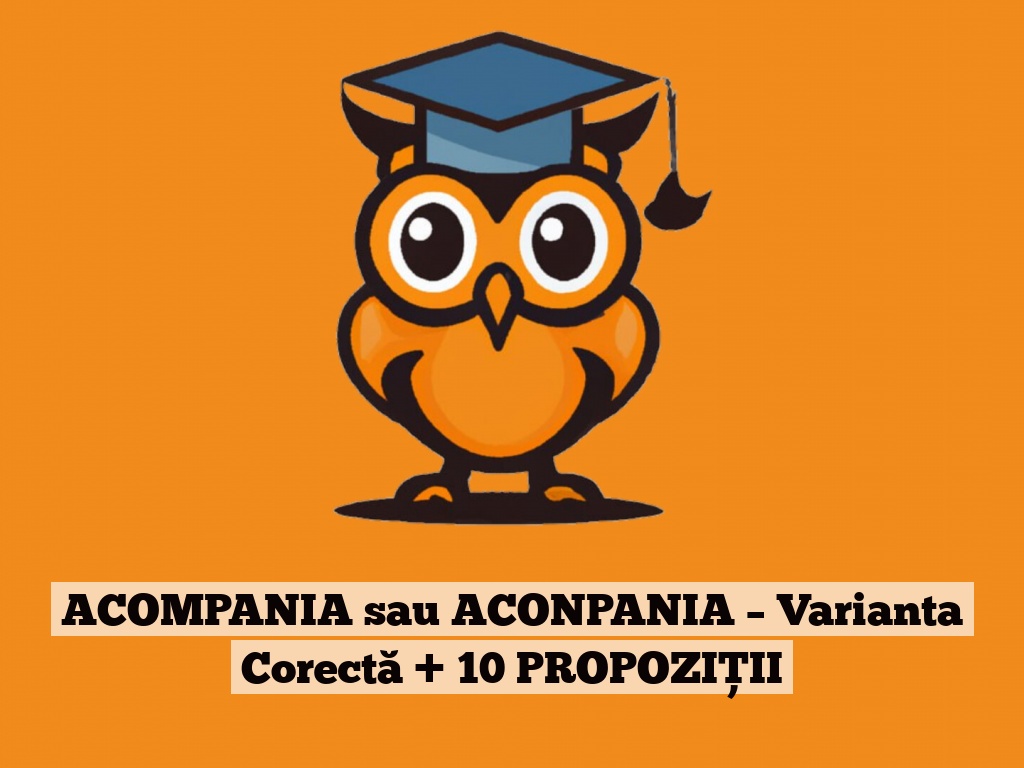 ACOMPANIA sau ACONPANIA – Varianta Corectă + 10 PROPOZIȚII